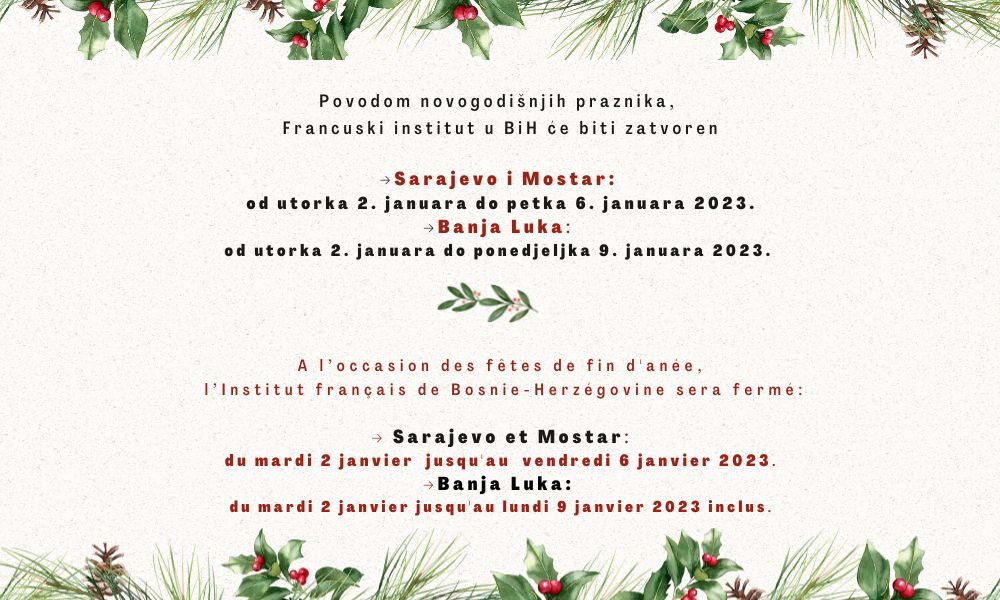 Povodom novogodišnjih praznika,
Francuski institut u BiH će biti zatvoren

→Sarajevo i Mostar:
od utorka 2. januara do petka 6. januara 2023.
→Banja Luka:
od utorka 2. januara do ponedjeljka 9. januara 2023.

A l'occasion des fêtes de fin d'anée,
l'Institut français de Bosnie-Herzégovine sera fermé:

→ Sarajevo et Mostar:
du mardi 2 janvier jusqu'au vendredi 6 janvier 2023.
→Banja Luka:
du mardi 2 janvier jusqu'au lundi 9 janvier 2023 inclus.